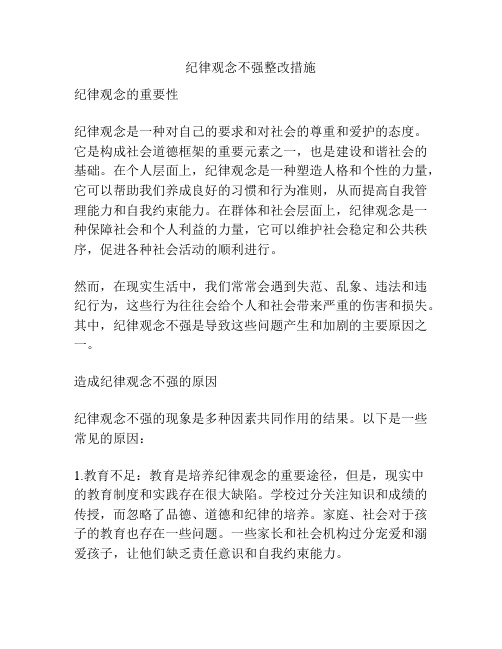 纪律观念不强整改措施

纪律观念的重要性

纪律观念是一种对自己的要求和对社会的尊重和爱护的态度。它是构成社会道德框架的重要元素之一，也是建设和谐社会的基础。在个人层面上，纪律观念是一种塑造人格和个性的力量，它可以帮助我们养成良好的习惯和行为准则，从而提高自我管理能力和自我约束能力。在群体和社会层面上，纪律观念是一种保障社会和个人利益的力量，它可以维护社会稳定和公共秩序，促进各种社会活动的顺利进行。

然而，在现实生活中，我们常常会遇到失范、乱象、违法和违纪行为，这些行为往往会给个人和社会带来严重的伤害和损失。其中，纪律观念不强是导致这些问题产生和加剧的主要原因之一。

造成纪律观念不强的原因

纪律观念不强的现象是多种因素共同作用的结果。以下是一些常见的原因：

1.教育不足：教育是培养纪律观念的重要途径，但是，现实中的教育制度和实践存在很大缺陷。学校过分关注知识和成绩的传授，而忽略了品德、道德和纪律的培养。家庭、社会对于孩子的教育也存在一些问题。一些家长和社会机构过分宠爱和溺爱孩子，让他们缺乏责任意识和自我约束能力。